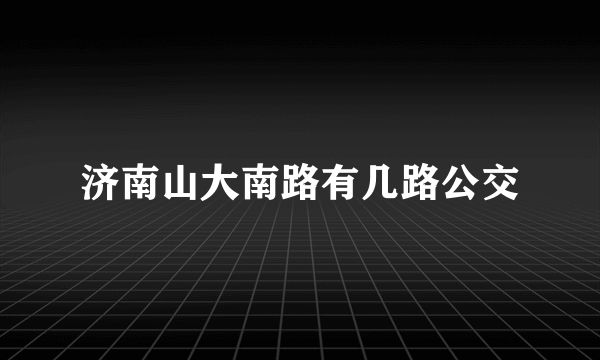 济南山大南路有几路公交